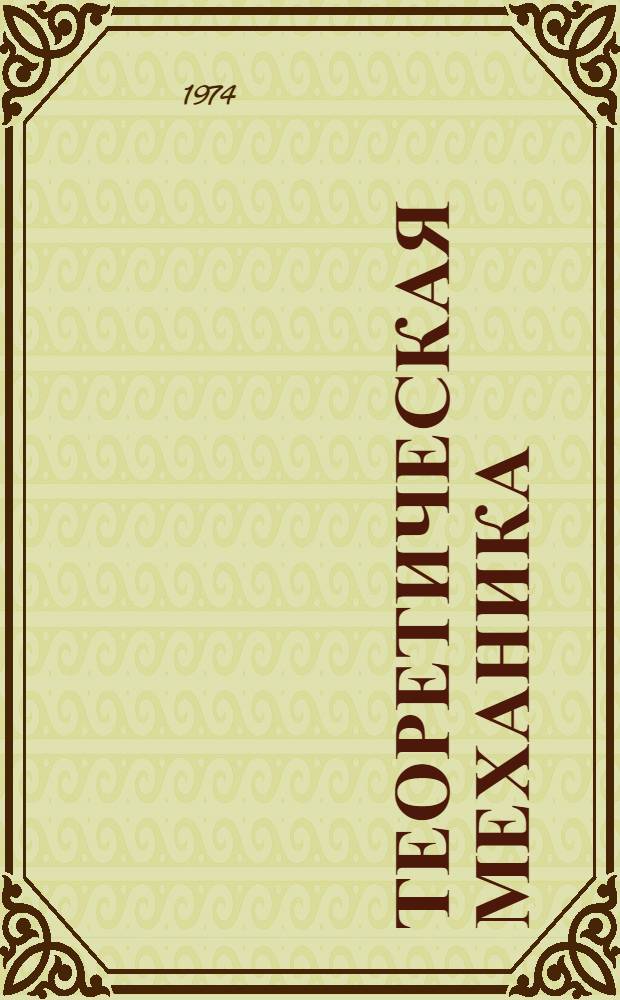 1974

ТЕОРЕТИЧЕСКАЯ
МЕХАНИКА